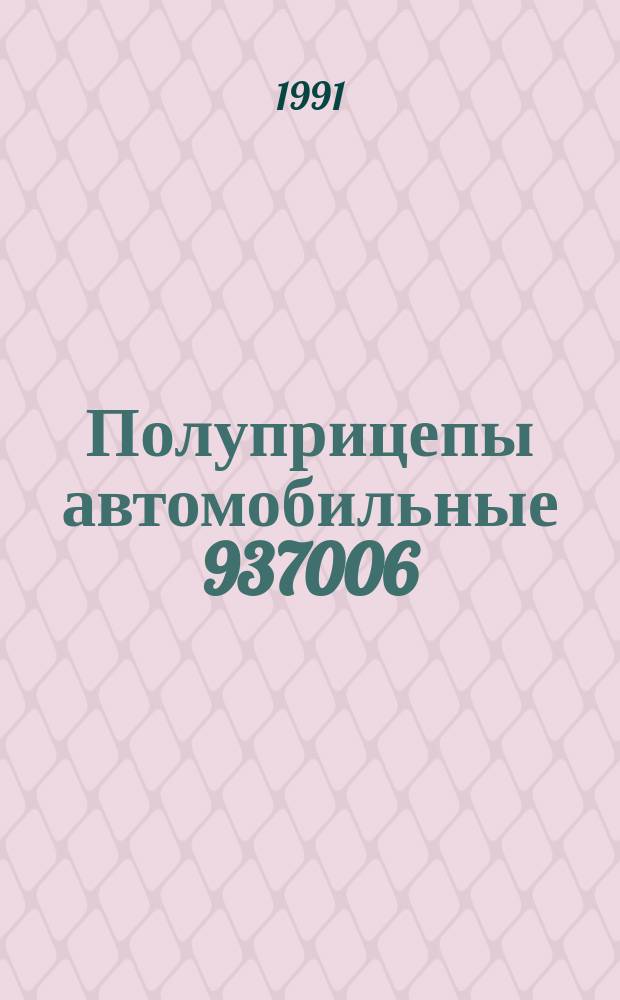 1991

Полуприцепы автомобильные 937006